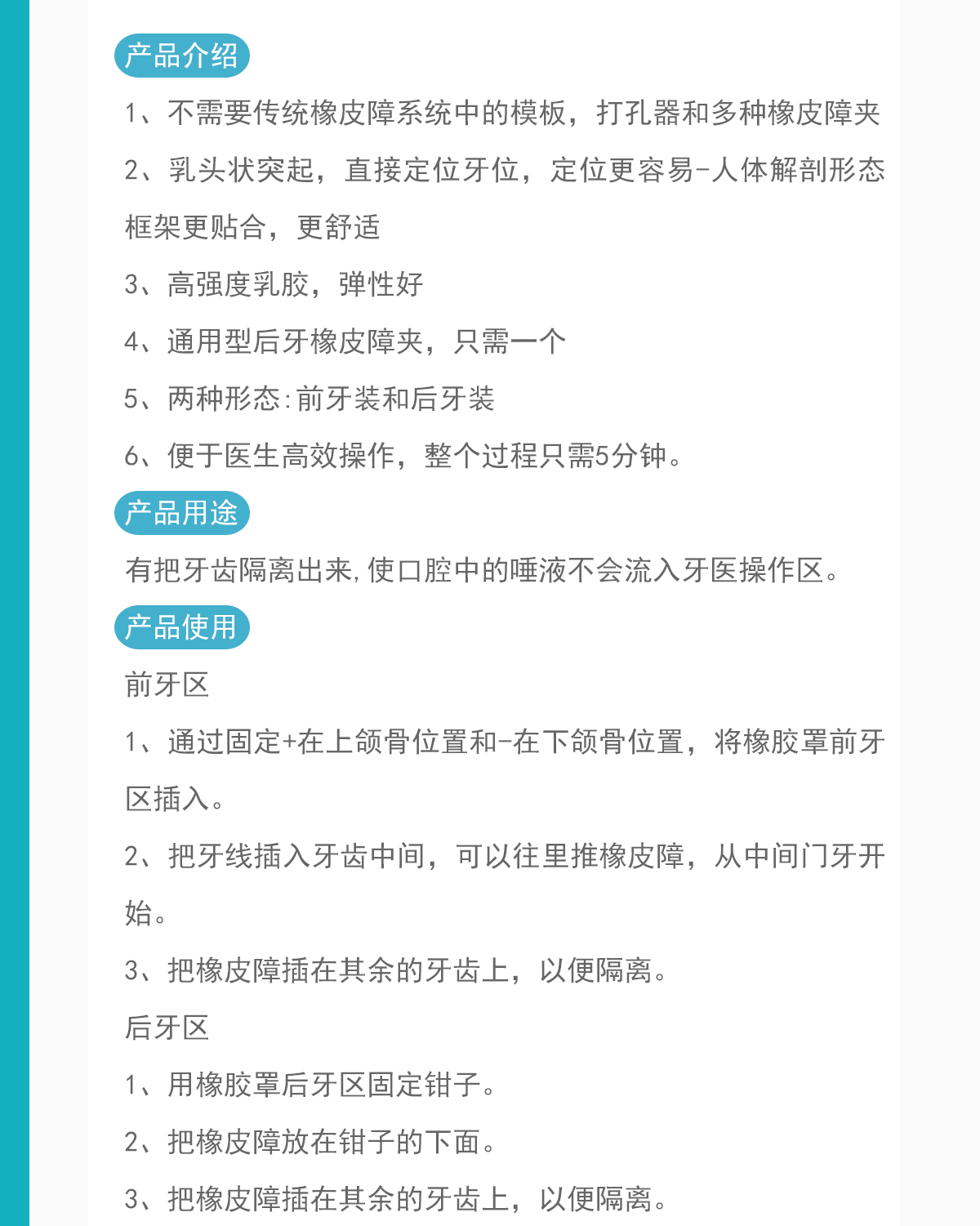 产品介绍

1、不需要传统橡皮障系统中的模板，打孔器和多种橡皮障夹

2、乳头状突起，直接定位牙位，定位更容易-人体解剖形态框架更贴合，更舒适

3、高强度乳胶，弹性好

4、通用型后牙橡皮障夹，只需一个

5、两种形态:前牙装和后牙装

6、便于医生高效操作，整个过程只需5分钟。

产品用途

有把牙齿隔离出来,使口腔中的唾液不会流入牙医操作区。

产品使用

前牙区

1、通过固定+在上颌骨位置和-在下颌骨位置，将橡胶罩前牙区插入。

2、把牙线插入牙齿中间，可以往里推橡皮障，从中间门牙开始。

3、把橡皮障插在其余的牙齿上，以便隔离。

后牙区

1、用橡胶罩后牙区固定钳子。

2、把橡皮障放在钳子的下面。

3、把橡皮障插在其余的牙齿上，以便隔离。